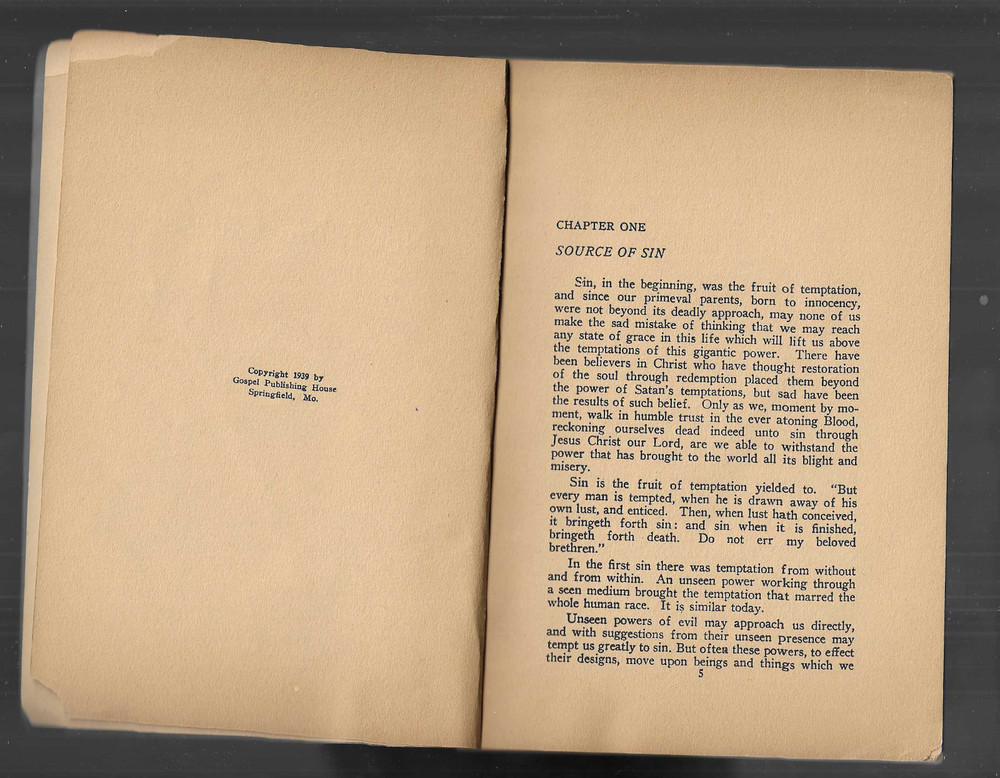 Copyright 1939 by
Gospel Publishing House
Springfield, Mo.

CHAPTER ONE

SOURCE OF SIN

Sin, in the beginning, was the fruit of temptation, and since our primeval parents, born to innocency, were not beyond its deadly approach, may none of us make the sad mistake of thinking that we may reach any state of grace in this life which will lift us above the temptations of this gigantic power. There have been believers in Christ who have thought restoration of the soul through redemption placed them beyond the power of Satan's temptations, but sad have been the results of such belief. Only as we, moment by moment, walk in humble trust in the ever atoning Blood, reckoning ourselves dead indeed unto sin through Jesus Christ our Lord, are we able to withstand the power that has brought to the world all its blight and misery.

Sin is the fruit of temptation yielded to. "But every man is tempted, when he is drawn away of his own lust, and enticed. Then, when lust hath conceived, it bringeth forth sin: and sin when it is finished, bringeth forth death. Do not err my beloved brethren."

In the first sin there was temptation from without and from within. An unseen power working through a seen medium brought the temptation that marred the whole human race. It is similar today.

Unseen powers of evil may approach us directly, and with suggestions from their unseen presence may tempt us greatly to sin. But often these powers, to effect their designs, move upon beings and things which we

5